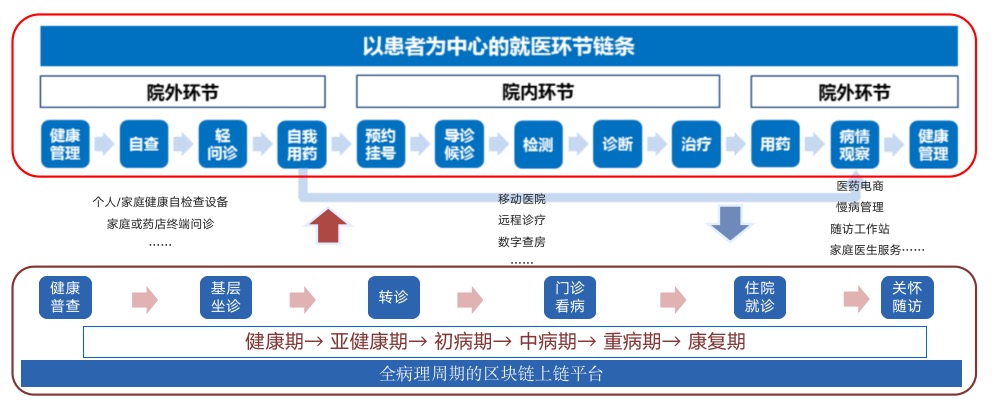 以患者为中心的就医环节链条

院外环节

院内环节

院外环节

健康管理

自查

轻问诊

自我用药

预约挂号

导诊候诊

检测

诊断

治疗

用药

病情观察

健康管理

个人/家庭健康自检查设备
家庭或药店终端问诊
……

移动医院
远程诊疗
数字查房
……

医药电商
慢病管理
随访工作站
家庭医生服务……

健康普查

基层坐诊

转诊

门诊看病

住院就诊

关怀随访

健康期→ 亚健康期→ 初病期→ 中病期→ 重病期→ 康复期

全病理周期的区块链上链平台